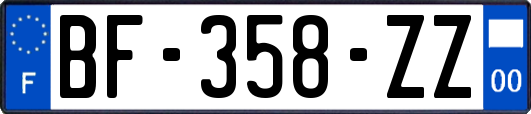 F

BF-358-ZZ

00